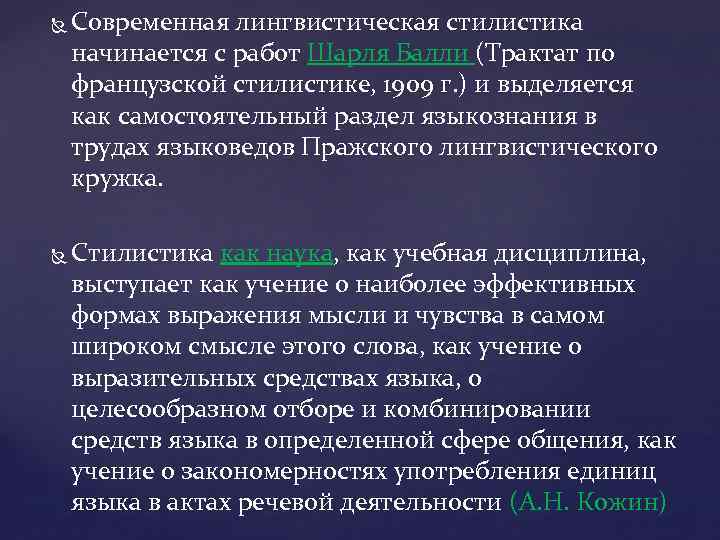 Современная лингвистическая стилистика начинается с работ Шарля Балли (Трактат по французской стилистике, 1909 г.) и выделяется как самостоятельный раздел языкознания в трудах языковедов Пражского лингвистического кружка.

Стилистика как наука, как учебная дисциплина, выступает как учение о наиболее эффективных формах выражения мысли и чувства в самом широком смысле этого слова, как учение о выразительных средствах языка, о целесообразном отборе и комбинировании средств языка в определенной сфере общения, как учение о закономерностях употребления единиц языка в актах речевой деятельности (А.Н. Кожин)